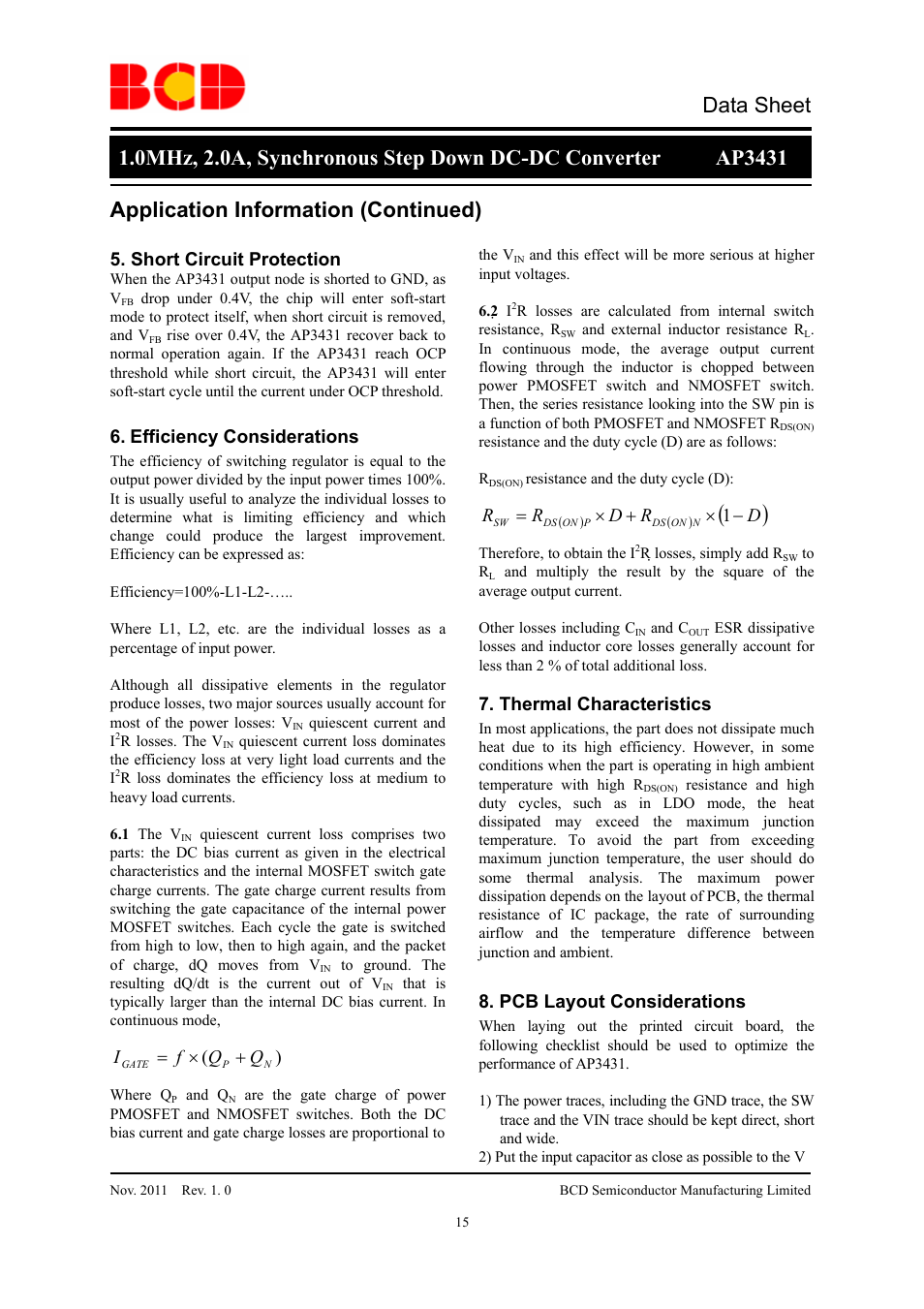 BCD

Data Sheet

1.0MHz, 2.0A, Synchronous Step Down DC-DC Converter AP3431

Application Information (Continued)

5. Short Circuit Protection

When the AP3431 output node is shorted to GND, as $V_{FB}$ drop under 0.4V, the chip will enter soft-start mode to protect itself, when short circuit is removed, and $V_{FB}$ rise over 0.4V, the AP3431 recover back to normal operation again. If the AP3431 reach OCP threshold while short circuit, the AP3431 will enter soft-start cycle until the current under OCP threshold.

6. Efficiency Considerations

The efficiency of switching regulator is equal to the output power divided by the input power times 100%. It is usually useful to analyze the individual losses to determine what is limiting efficiency and which change could produce the largest improvement. Efficiency can be expressed as:

Efficiency=100%-L1-L2-…..

Where L1, L2, etc. are the individual losses as a percentage of input power.

Although all dissipative elements in the regulator produce losses, two major sources usually account for most of the power losses: $V_{IN}$ quiescent current and $I^2R$ losses. The $V_{IN}$ quiescent current loss dominates the efficiency loss at very light load currents and the $I^2R$ loss dominates the efficiency loss at medium to heavy load currents.

6.1 The $V_{IN}$ quiescent current loss comprises two parts: the DC bias current as given in the electrical characteristics and the internal MOSFET switch gate charge currents. The gate charge current results from switching the gate capacitance of the internal power MOSFET switches. Each cycle the gate is switched from high to low, then to high again, and the packet of charge, dQ moves from $V_{IN}$ to ground. The resulting dQ/dt is the current out of $V_{IN}$ that is typically larger than the internal DC bias current. In continuous mode,

$I_{GATE} = f \times (Q_P + Q_N)$

Where $Q_P$ and $Q_N$ are the gate charge of power PMOSFET and NMOSFET switches. Both the DC bias current and gate charge losses are proportional to the $V_{IN}$ and this effect will be more serious at higher input voltages.

6.2 $I^2R$ losses are calculated from internal switch resistance, $R_{SW}$ and external inductor resistance $R_L$. In continuous mode, the average output current flowing through the inductor is chopped between power PMOSFET switch and NMOSFET switch. Then, the series resistance looking into the SW pin is a function of both PMOSFET and NMOSFET $R_{DS(ON)}$ resistance and the duty cycle (D) are as follows:

$R_{DS(ON)}$ resistance and the duty cycle (D):

$R_{SW} = R_{DS(ON)P} \times D + R_{DS(ON)N} \times (1-D)$

Therefore, to obtain the $I^2R$ losses, simply add $R_{SW}$ to $R_L$ and multiply the result by the square of the average output current.

Other losses including $C_{IN}$ and $C_{OUT}$ ESR dissipative losses and inductor core losses generally account for less than 2 % of total additional loss.

7. Thermal Characteristics

In most applications, the part does not dissipate much heat due to its high efficiency. However, in some conditions when the part is operating in high ambient temperature with high $R_{DS(ON)}$ resistance and high duty cycles, such as in LDO mode, the heat dissipated may exceed the maximum junction temperature. To avoid the part from exceeding maximum junction temperature, the user should do some thermal analysis. The maximum power dissipation depends on the layout of PCB, the thermal resistance of IC package, the rate of surrounding airflow and the temperature difference between junction and ambient.

8. PCB Layout Considerations

When laying out the printed circuit board, the following checklist should be used to optimize the performance of AP3431.

1) The power traces, including the GND trace, the SW trace and the VIN trace should be kept direct, short and wide.
2) Put the input capacitor as close as possible to the V

Nov. 2011 Rev. 1. 0

BCD Semiconductor Manufacturing Limited

15